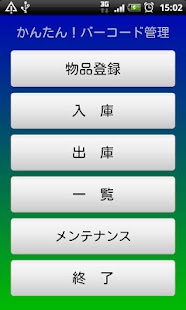 3G
15:02

かんたん！バーコード管理

物品登録

入　庫

出　庫

一　覧

メンテナンス

終　了